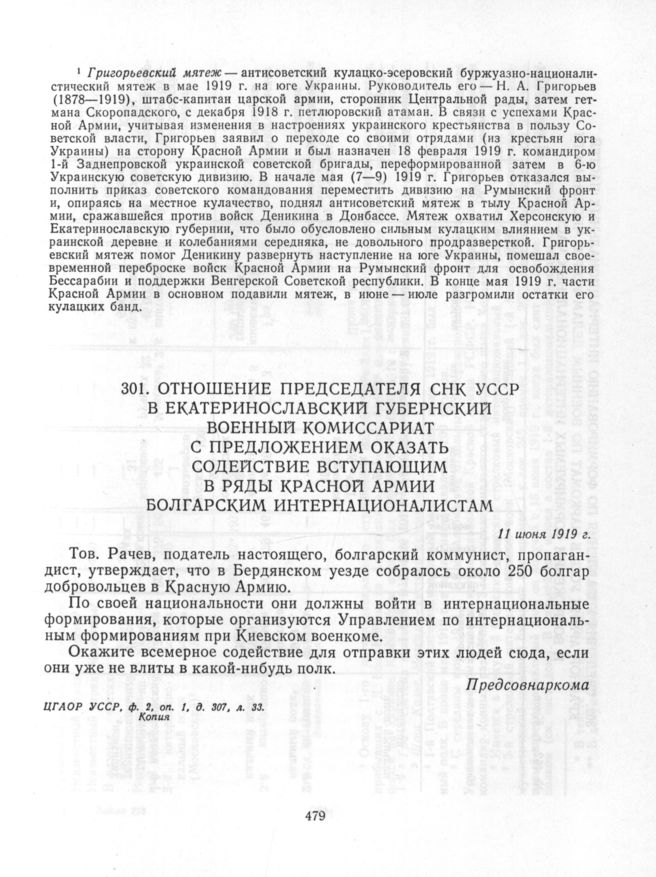 ¹ Григорьевский мятеж — антисоветский кулацко-эсеровский буржуазно-националистический мятеж в мае 1919 г. на юге Украины. Руководитель его — Н. А. Григорьев (1878—1919), штабс-капитан царской армии, сторонник Центральной рады, затем гетмана Скоропадского, с декабря 1918 г. петлюровский атаман. В связи с успехами Красной Армии, учитывая изменения в настроениях украинского крестьянства в пользу Советской власти, Григорьев заявил о переходе со своими отрядами (из крестьян юга Украины) на сторону Красной Армии и был назначен 18 февраля 1919 г. командиром 1-й Заднепровской украинской советской бригады, переформированной затем в 6-ю Украинскую советскую дивизию. В начале мая (7—9) 1919 г. Григорьев отказался выполнить приказ советского командования переместить дивизию на Румынский фронт и, опираясь на местное кулачество, поднял антисоветский мятеж в тылу Красной Армии, сражавшейся против войск Деникина в Донбассе. Мятеж охватил Херсонскую и Екатеринославскую губернии, что было обусловлено сильным кулацким влиянием в украинской деревне и колебаниями середняка, не довольного продразверсткой. Григорьевский мятеж помог Деникину развернуть наступление на юге Украины, помешал своевременной переброске войск Красной Армии на Румынский фронт для освобождения Бессарабии и поддержки Венгерской Советской республики. В конце мая 1919 г. части Красной Армии в основном подавили мятеж, в июне — июле разгромили остатки его кулацких банд.

301. ОТНОШЕНИЕ ПРЕДСЕДАТЕЛЯ СНК УССР В ЕКАТЕРИНОСЛАВСКИЙ ГУБЕРНСКИЙ ВОЕННЫЙ КОМИССАРИАТ С ПРЕДЛОЖЕНИЕМ ОКАЗАТЬ СОДЕЙСТВИЕ ВСТУПАЮЩИМ В РЯДЫ КРАСНОЙ АРМИИ БОЛГАРСКИМ ИНТЕРНАЦИОНАЛИСТАМ

11 июня 1919 г.

Тов. Рачев, податель настоящего, болгарский коммунист, пропагандист, утверждает, что в Бердянском уезде собралось около 250 болгар добровольцев в Красную Армию.

По своей национальности они должны войти в интернациональные формирования, которые организуются Управлением по интернациональным формированиям при Киевском военкоме.

Окажите всемерное содействие для отправки этих людей сюда, если они уже не влиты в какой-нибудь полк.

Предсовнаркома

ЦГАОР УССР, ф. 2, оп. 1, д. 307, л. 33. Копия

479